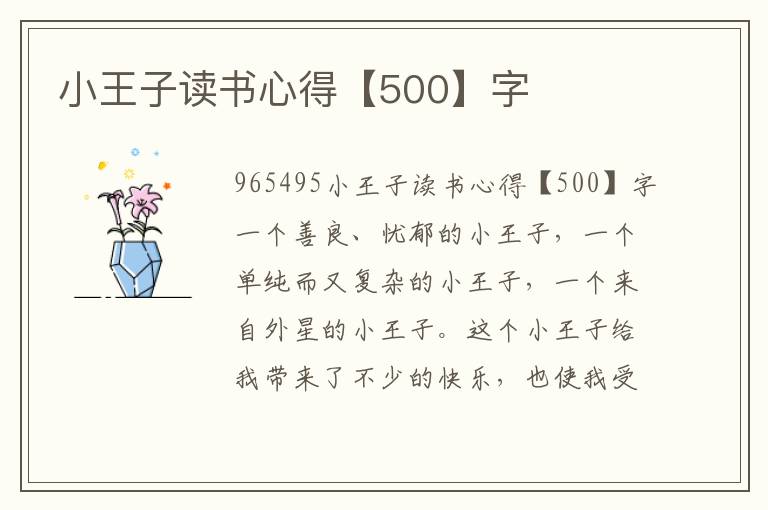 小王子读书心得【500】字

965495小王子读书心得【500】字一个善良、忧郁的小王子，一个单纯而又复杂的小王子，一个来自外星的小王子。这个小王子给我带来了不少的快乐，也使我受